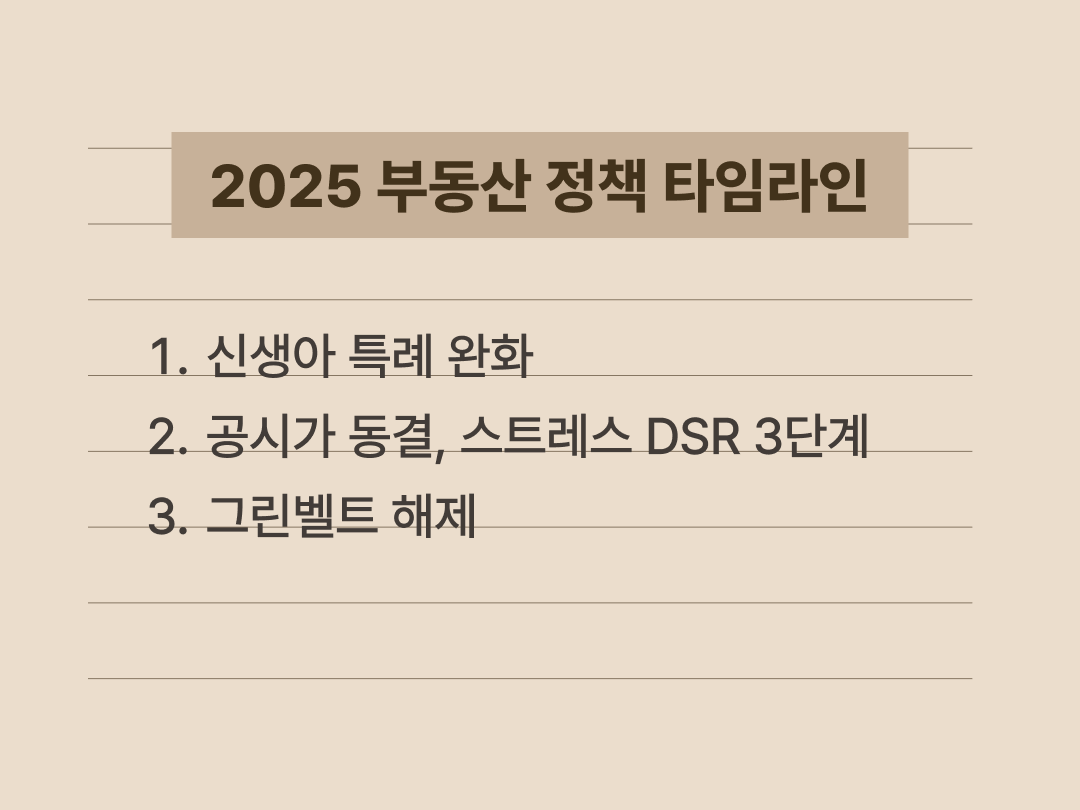 2025 부동산 정책 타임라인

1. 신생아 특례 완화
2. 공시가 동결, 스트레스 DSR 3단계
3. 그린벨트 해제